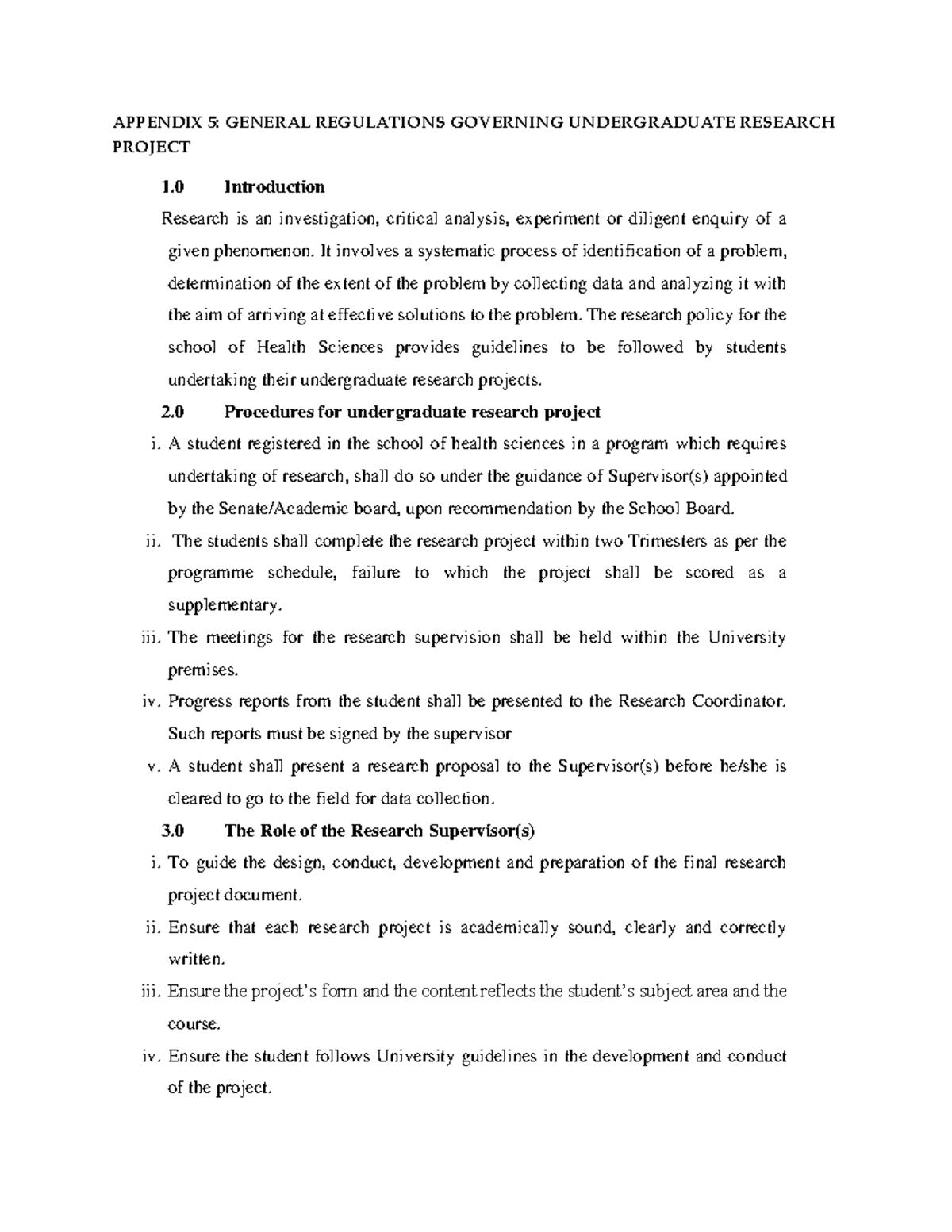 APPENDIX 5: GENERAL REGULATIONS GOVERNING UNDERGRADUATE RESEARCH PROJECT

1.0 Introduction

Research is an investigation, critical analysis, experiment or diligent enquiry of a given phenomenon. It involves a systematic process of identification of a problem, determination of the extent of the problem by collecting data and analyzing it with the aim of arriving at effective solutions to the problem. The research policy for the school of Health Sciences provides guidelines to be followed by students undertaking their undergraduate research projects.

2.0 Procedures for undergraduate research project

i. A student registered in the school of health sciences in a program which requires undertaking of research, shall do so under the guidance of Supervisor(s) appointed by the Senate/Academic board, upon recommendation by the School Board.

ii. The students shall complete the research project within two Trimesters as per the programme schedule, failure to which the project shall be scored as a supplementary.

iii. The meetings for the research supervision shall be held within the University premises.

iv. Progress reports from the student shall be presented to the Research Coordinator. Such reports must be signed by the supervisor

v. A student shall present a research proposal to the Supervisor(s) before he/she is cleared to go to the field for data collection.

3.0 The Role of the Research Supervisor(s)

i. To guide the design, conduct, development and preparation of the final research project document.

ii. Ensure that each research project is academically sound, clearly and correctly written.

iii. Ensure the project's form and the content reflects the student's subject area and the course.

iv. Ensure the student follows University guidelines in the development and conduct of the project.